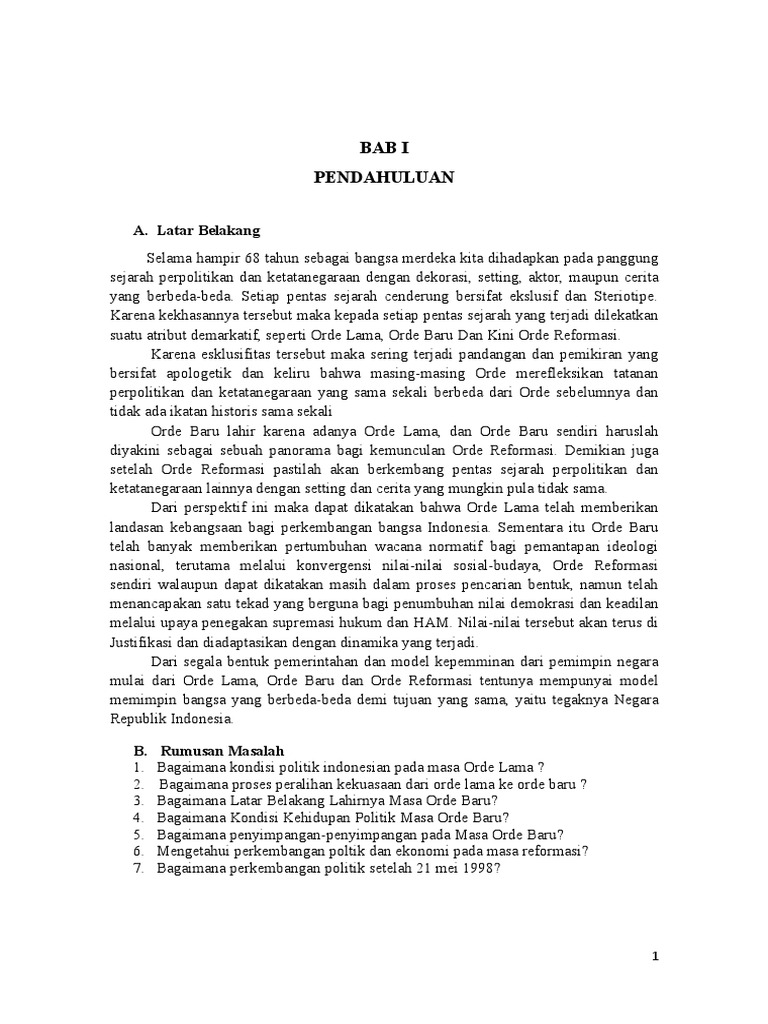 BAB I

PENDAHULUAN

A. Latar Belakang

Selama hampir 68 tahun sebagai bangsa merdeka kita dihadapkan pada panggung sejarah perpolitikan dan ketatanegaraan dengan dekorasi, setting, aktor, maupun cerita yang berbeda-beda. Setiap pentas sejarah cenderung bersifat ekslusif dan Steriotipe. Karena kekhasannya tersebut maka kepada setiap pentas sejarah yang terjadi dilekatkan suatu atribut demarkatif, seperti Orde Lama, Orde Baru Dan Kini Orde Reformasi.

Karena esklusifitas tersebut maka sering terjadi pandangan dan pemikiran yang bersifat apologetik dan keliru bahwa masing-masing Orde merefleksikan tatanan perpolitikan dan ketatanegaraan yang sama sekali berbeda dari Orde sebelumnya dan tidak ada ikatan historis sama sekali

Orde Baru lahir karena adanya Orde Lama, dan Orde Baru sendiri haruslah diyakini sebagai sebuah panorama bagi kemunculan Orde Reformasi. Demikian juga setelah Orde Reformasi pastilah akan berkembang pentas sejarah perpolitikan dan ketatanegaraan lainnya dengan setting dan cerita yang mungkin pula tidak sama.

Dari perspektif ini maka dapat dikatakan bahwa Orde Lama telah memberikan landasan kebangsaan bagi perkembangan bangsa Indonesia. Sementara itu Orde Baru telah banyak memberikan pertumbuhan wacana normatif bagi pemantapan ideologi nasional, terutama melalui konvergensi nilai-nilai sosial-budaya, Orde Reformasi sendiri walaupun dapat dikatakan masih dalam proses pencarian bentuk, namun telah menancapakan satu tekad yang berguna bagi penumbuhan nilai demokrasi dan keadilan melalui upaya penegakan supremasi hukum dan HAM. Nilai-nilai tersebut akan terus di Justifikasi dan diadaptasikan dengan dinamika yang terjadi.

Dari segala bentuk pemerintahan dan model kepemminan dari pemimpin negara mulai dari Orde Lama, Orde Baru dan Orde Reformasi tentunya mempunyai model memimpin bangsa yang berbeda-beda demi tujuan yang sama, yaitu tegaknya Negara Republik Indonesia.

B. Rumusan Masalah
1. Bagaimana kondisi politik indonesian pada masa Orde Lama ?
2. Bagaimana proses peralihan kekuasaan dari orde lama ke orde baru ?
3. Bagaimana Latar Belakang Lahirnya Masa Orde Baru?
4. Bagaimana Kondisi Kehidupan Politik Masa Orde Baru?
5. Bagaimana penyimpangan-penyimpangan pada Masa Orde Baru?
6. Mengetahui perkembangan poltik dan ekonomi pada masa reformasi?
7. Bagaimana perkembangan politik setelah 21 mei 1998?

1